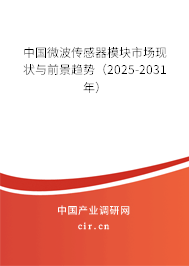 中国微波传感器模块市场现状与前景趋势（2025-2031年）

中国产业调研网
cir.cn